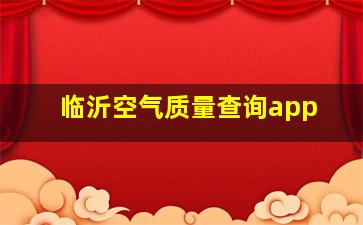 临沂空气质量查询app